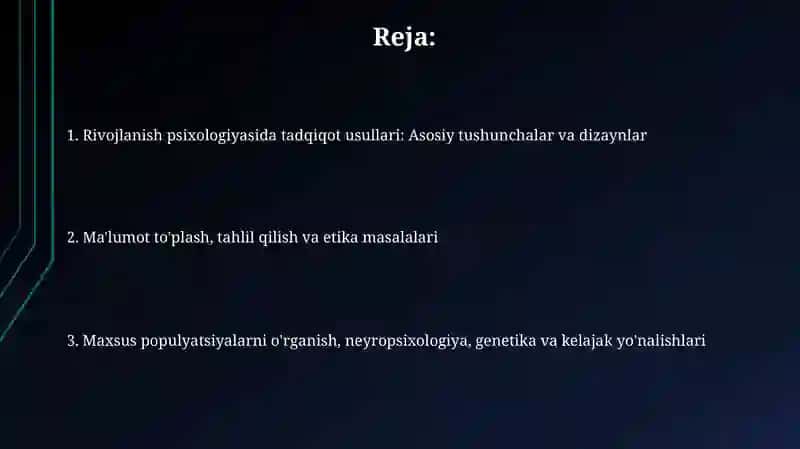 Reja:

1. Rivojlanish psixologiyasida tadqiqot usullari: Asosiy tushunchalar va dizaynlar

2. Ma'lumot to'plash, tahlil qilish va etika masalalari

3. Maxsus populyatsiyalarni o'rganish, neyropsixologiya, genetika va kelajak yo'nalishlari